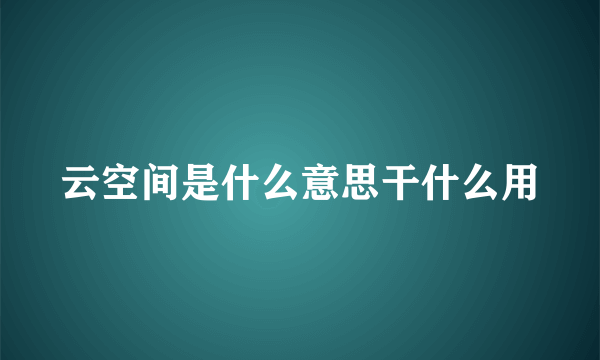 云空间是什么意思干什么用